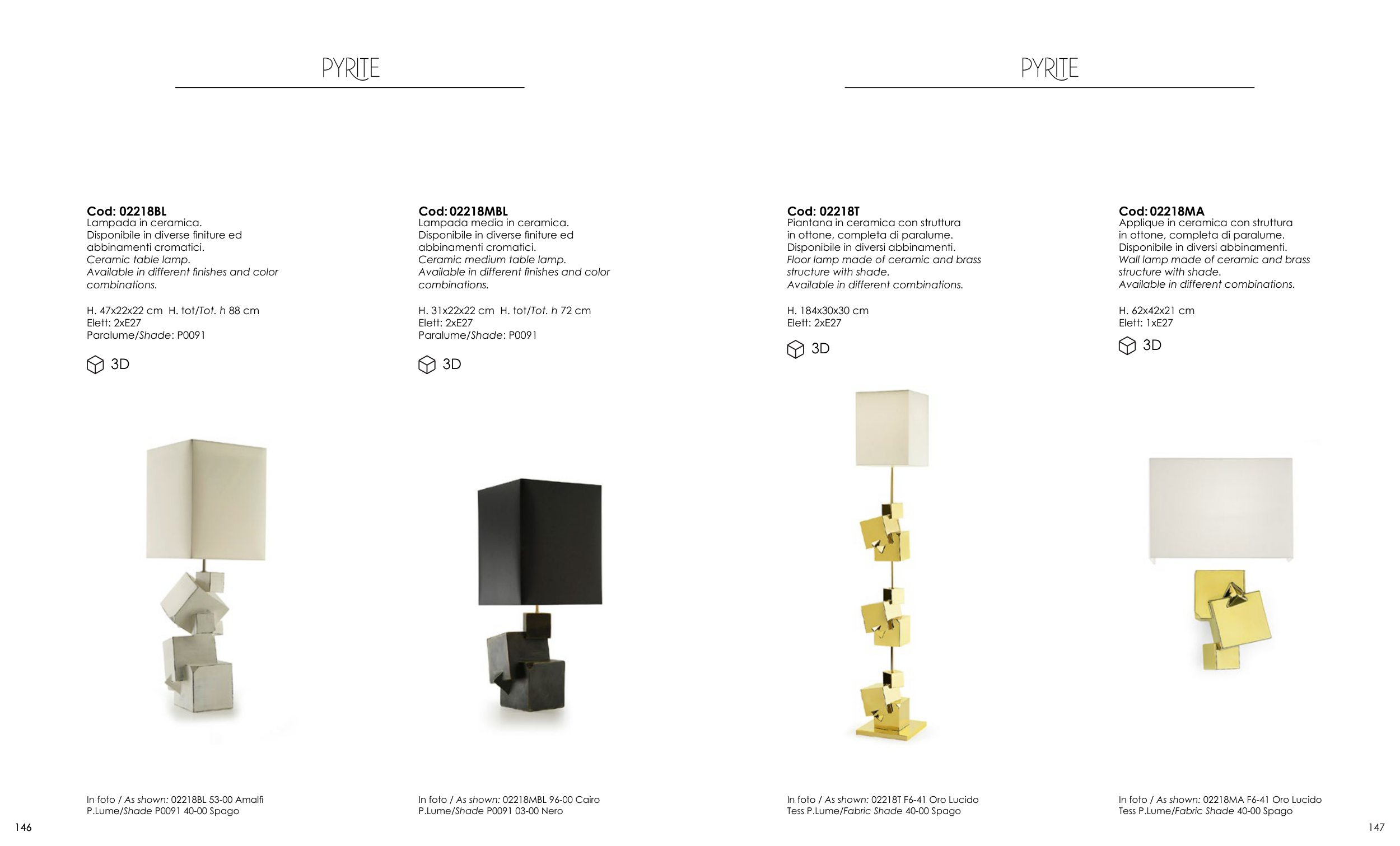 PYRITE

Cod: 02218BL
Lampada in ceramica.
Disponibile in diverse finiture ed abbinamenti cromatici.
Ceramic table lamp.
Available in different finishes and color combinations.

H. 47x22x22 cm H. tot/Tot. h 88 cm
Elett: 2xE27
Paralume/Shade: P0091

3D

In foto / As shown: 02218BL 53-00 Amalfi
P.Lume/Shade P0091 40-00 Spago

Cod: 02218MBL
Lampada media in ceramica.
Disponibile in diverse finiture ed abbinamenti cromatici.
Ceramic medium table lamp.
Available in different finishes and color combinations.

H. 31x22x22 cm H. tot/Tot. h 72 cm
Elett: 2xE27
Paralume/Shade: P0091

3D

In foto / As shown: 02218MBL 96-00 Cairo
P.Lume/Shade P0091 03-00 Nero

146

PYRITE

Cod: 02218T
Piantana in ceramica con struttura in ottone, completa di paralume.
Disponibile in diversi abbinamenti.
Floor lamp made of ceramic and brass structure with shade.
Available in different combinations.

H. 184x30x30 cm
Elett: 2xE27

3D

In foto / As shown: 02218T F6-41 Oro Lucido
Tess P.Lume/Fabric Shade 40-00 Spago

Cod: 02218MA
Applique in ceramica con struttura in ottone, completa di paralume.
Disponibile in diversi abbinamenti.
Wall lamp made of ceramic and brass structure with shade.
Available in different combinations.

H. 62x42x21 cm
Elett: 1xE27

3D

In foto / As shown: 02218MA F6-41 Oro Lucido
Tess P.Lume/Fabric Shade 40-00 Spago

147